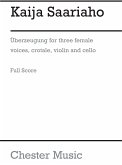 Kaija Saariaho

Überzeugung for three female voices, crotale, violin and cello

Full Score

Chester Music